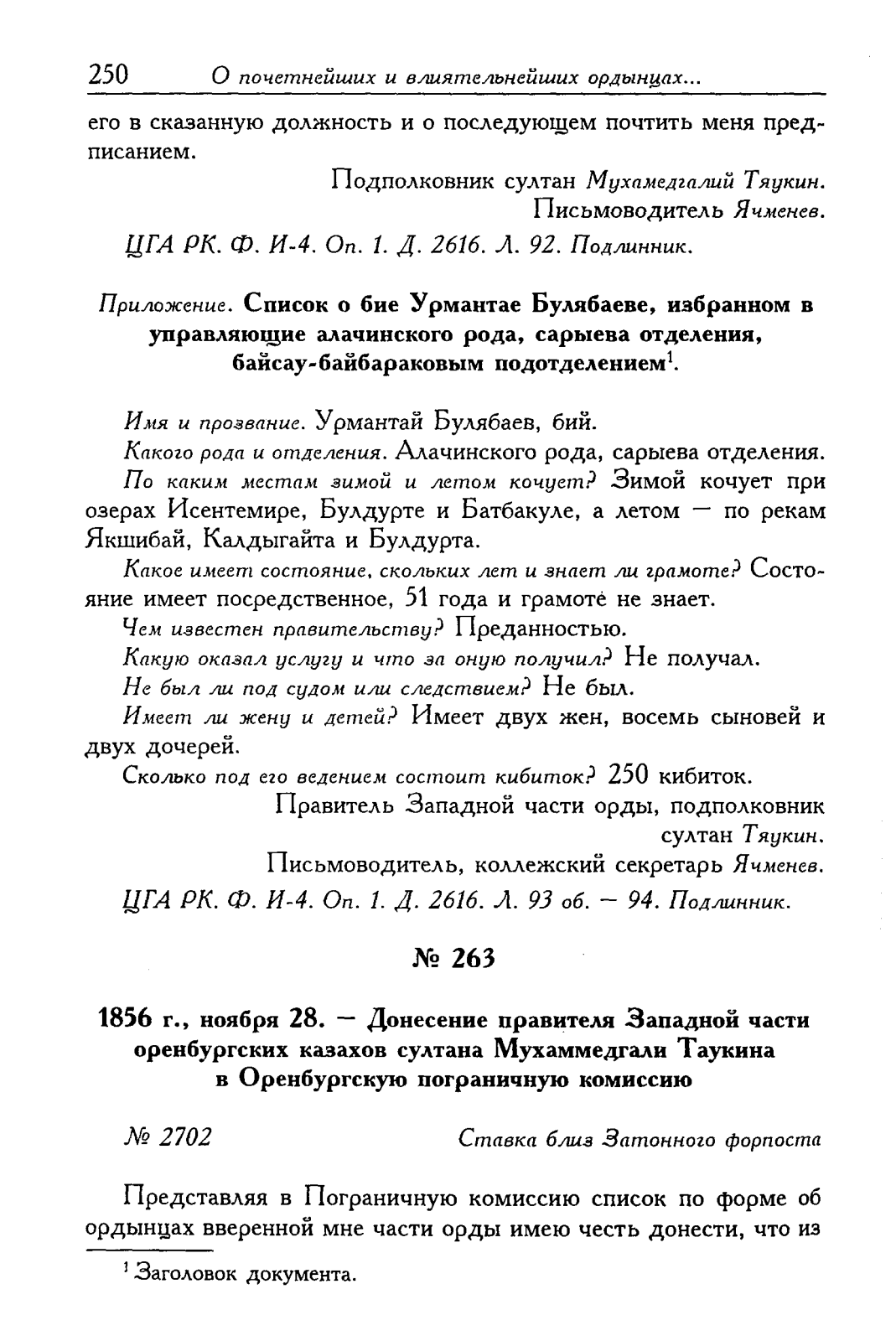 250 О почетнейших и влиятельнейших ордынцах...

его в сказанную должность и о последующем почтить меня предписанием.

Подполковник султан Мухамедгалий Тяукин.
Письмоводитель Ячменев.

ЦГА РК. Ф. И-4. Оп. 1. Д. 2616. Л. 92. Подлинник.

Приложение. Список о бие Урмантае Булябаеве, избранном в управляющие алачинского рода, сарыева отделения, байсау-байбараковым подотделением$^1$.

Имя и прозвание. Урмантай Булябаев, бий.
Какого рода и отделения. Алачинского рода, сарыева отделения.
По каким местам зимой и летом кочует? Зимой кочует при озерах Исентемире, Булдурте и Батбакуле, а летом — по рекам Якшибай, Калдыгайта и Булдурта.
Какое имеет состояние, скольких лет и знает ли грамоте? Состояние имеет посредственное, 51 года и грамоте не знает.
Чем известен правительству? Преданностью.
Какую оказал услугу и что за оную получил? Не получал.
Не был ли под судом или следствием? Не был.
Имеет ли жену и детей? Имеет двух жен, восемь сыновей и двух дочерей.
Сколько под его ведением состоит кибиток? 250 кибиток.

Правитель Западной части орды, подполковник султан Тяукин.
Письмоводитель, коллежский секретарь Ячменев.

ЦГА РК. Ф. И-4. Оп. 1. Д. 2616. Л. 93 об. — 94. Подлинник.

№ 263

1856 г., ноября 28. — Донесение правителя Западной части оренбургских казахов султана Мухаммедгали Таукина в Оренбургскую пограничную комиссию

№ 2702 Ставка близ Затонного форпоста

Представляя в Пограничную комиссию список по форме об ордынцах вверенной мне части орды имею честь донести, что из

$^1$ Заголовок документа.